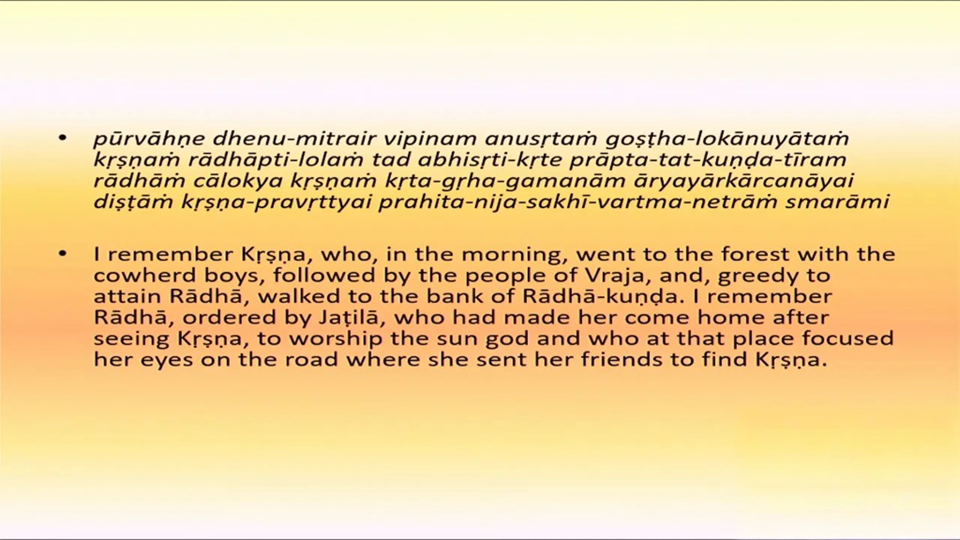 • pūrvāhṇe dhenu-mitrair vipinam anusṛtaṁ goṣṭha-lokānuyātaṁ kṛṣṇaṁ rādhāpti-lolaṁ tad abhisṛti-kṛte prāpta-tat-kuṇḍa-tīram rādhāṁ cālokya kṛṣṇaṁ kṛta-gṛha-gamanām āryayārkārcanāyai diṣṭāṁ kṛṣṇa-pravṛttyai prahita-nija-sakhī-vartma-netrāṁ smarāmi

• I remember Kṛṣṇa, who, in the morning, went to the forest with the cowherd boys, followed by the people of Vraja, and, greedy to attain Rādhā, walked to the bank of Rādhā-kuṇḍa. I remember Rādhā, ordered by Jaṭilā, who had made her come home after seeing Kṛṣṇa, to worship the sun god and who at that place focused her eyes on the road where she sent her friends to find Kṛṣṇa.